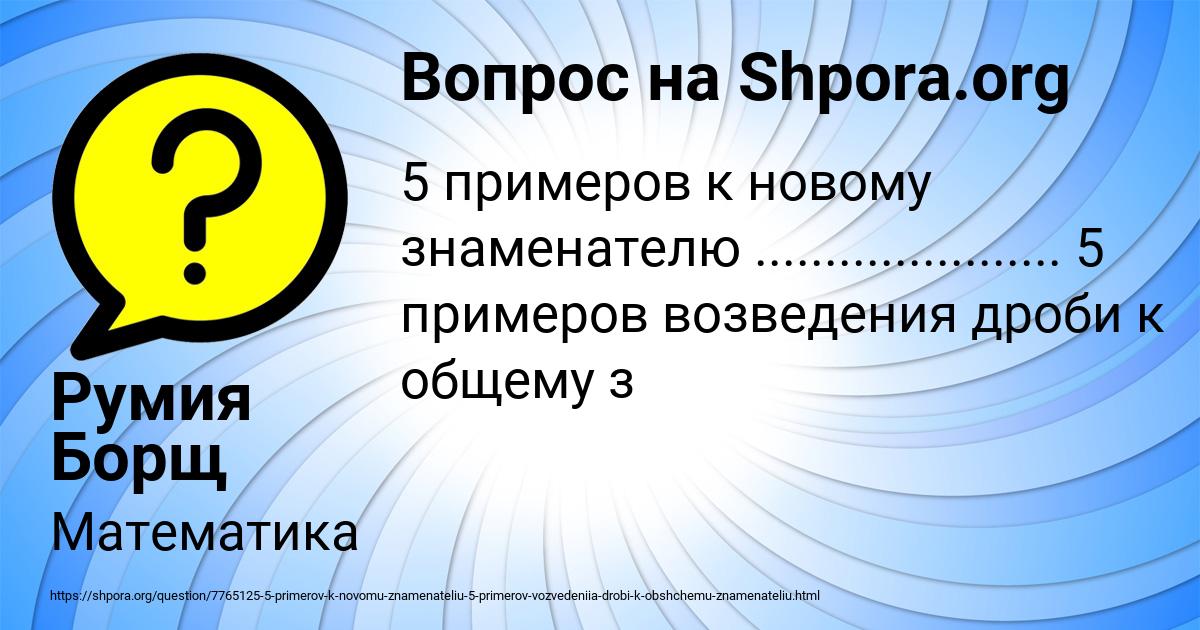 Вопрос на Shpora.org

5 примеров к новому знаменателю ..................... 5 примеров возведения дроби к общему з

Румия Борщ

Математика

https://shpora.org/question/7765125-5-primerov-k-novomu-znamenateliu-5-primerov-vozvedeniia-drobi-k-obshchemu-znamenateliu.html